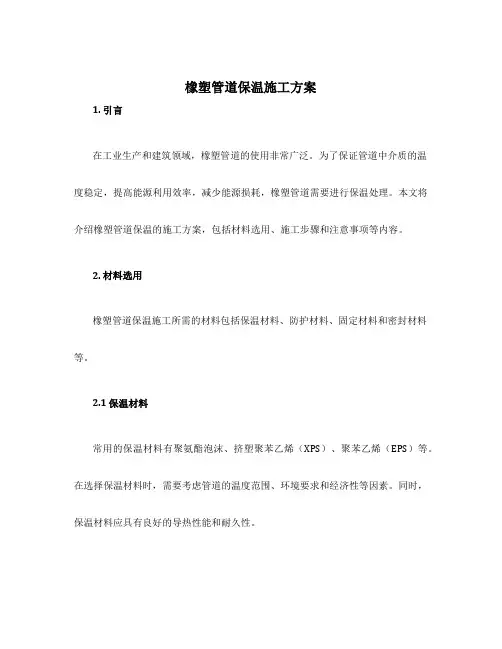 橡塑管道保温施工方案

1. 引言

在工业生产和建筑领域，橡塑管道的使用非常广泛。为了保证管道中介质的温度稳定，提高能源利用效率，减少能源损耗，橡塑管道需要进行保温处理。本文将介绍橡塑管道保温的施工方案，包括材料选用、施工步骤和注意事项等内容。

2. 材料选用

橡塑管道保温施工所需的材料包括保温材料、防护材料、固定材料和密封材料等。

2.1 保温材料

常用的保温材料有聚氨酯泡沫、挤塑聚苯乙烯（XPS）、聚苯乙烯（EPS）等。在选择保温材料时，需要考虑管道的温度范围、环境要求和经济性等因素。同时，保温材料应具有良好的导热性能和耐久性。